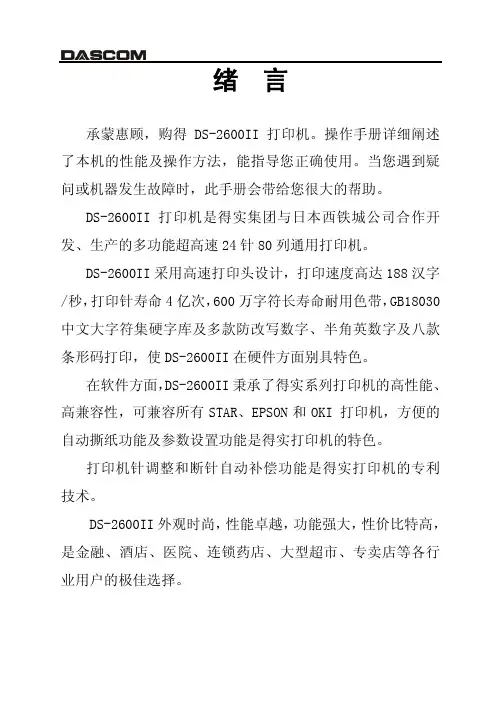 DASCOM

绪 言

承蒙惠顾，购得 DS-2600II 打印机。操作手册详细阐述了本机的性能及操作方法，能指导您正确使用。当您遇到疑问或机器发生故障时，此手册会带给您很大的帮助。

DS-2600II 打印机是得实集团与日本西铁城公司合作开发、生产的多功能超高速 24 针 80 列通用打印机。

DS-2600II 采用高速打印头设计，打印速度高达 188 汉字/秒，打印针寿命 4 亿次，600 万字符长寿命耐用色带，GB18030 中文大字符集硬字库及多款防改写数字、半角英数字及八款条形码打印，使 DS-2600II 在硬件方面别具特色。

在软件方面，DS-2600II 秉承了得实系列打印机的高性能、高兼容性，可兼容所有 STAR、EPSON 和 OKI 打印机，方便的自动撕纸功能及参数设置功能是得实打印机的特色。

打印机针调整和断针自动补偿功能是得实打印机的专利技术。

DS-2600II 外观时尚，性能卓越，功能强大，性价比特高，是金融、酒店、医院、连锁药店、大型超市、专卖店等各行业用户的极佳选择。